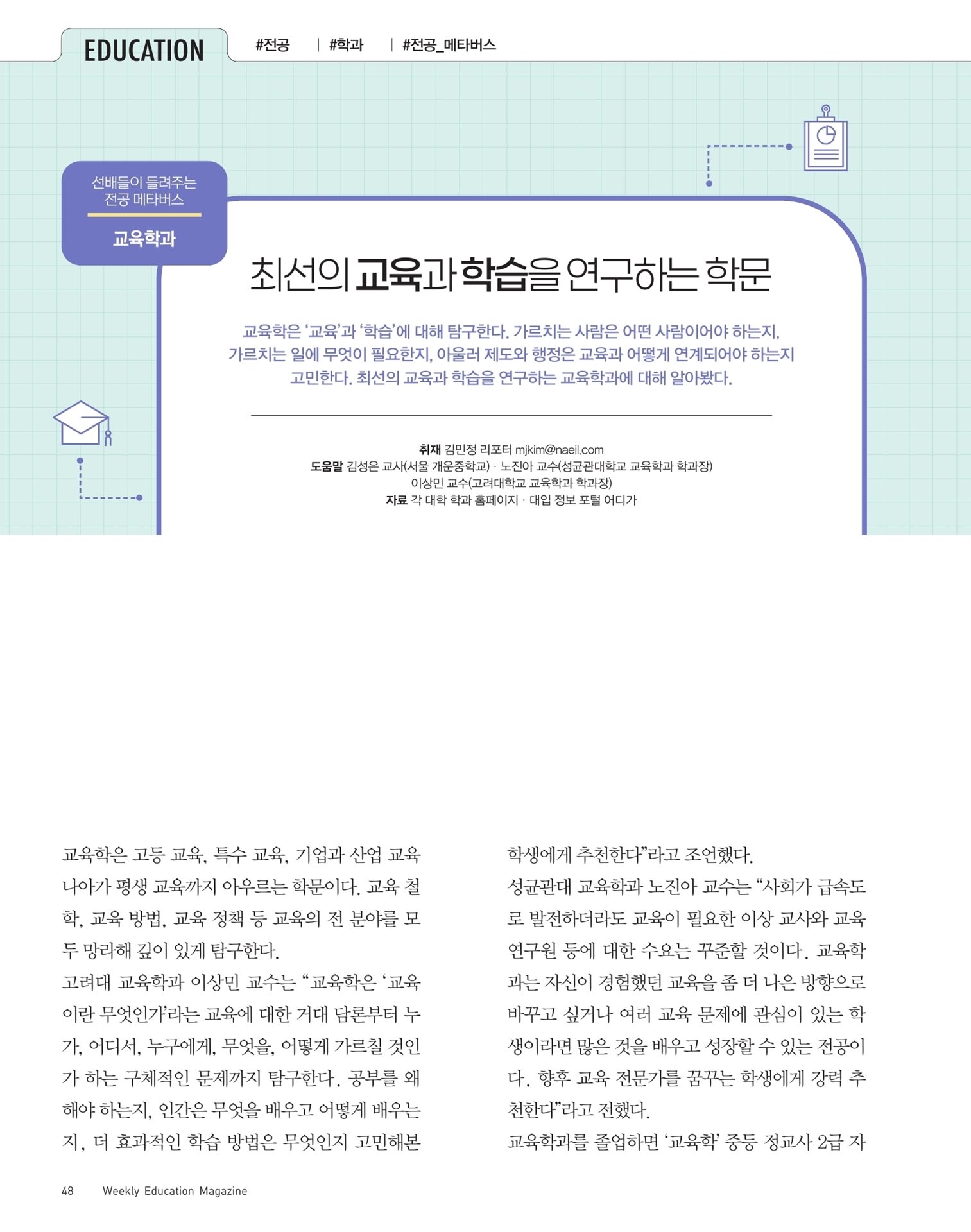 EDUCATION #전공 | #학과 | #전공_메타버스

선배들이 들려주는 전공 메타버스

교육학과

최선의 교육과 학습을 연구하는 학문

교육학은 ‘교육’과 ‘학습’에 대해 탐구한다. 가르치는 사람은 어떤 사람이어야 하는지, 가르치는 일에 무엇이 필요한지, 아울러 제도와 행정은 교육과 어떻게 연계되어야 하는지 고민한다. 최선의 교육과 학습을 연구하는 교육학과에 대해 알아봤다.

취재 김민정 리포터 mjkim@naeil.com
도움말 김성은 교사(서울 개운중학교) · 노진아 교수(성균관대학교 교육학과 학과장)
이상민 교수(고려대학교 교육학과 학과장)
자료 각 대학 학과 홈페이지 · 대입 정보 포털 어디가

교육학은 고등 교육, 특수 교육, 기업과 산업 교육 나아가 평생 교육까지 아우르는 학문이다. 교육 철학, 교육 방법, 교육 정책 등 교육의 전 분야를 모두 망라해 깊이 있게 탐구한다.

고려대 교육학과 이상민 교수는 “교육학은 ‘교육이란 무엇인가’라는 교육에 대한 거대 담론부터 누가, 어디서, 누구에게, 무엇을, 어떻게 가르칠 것인가 하는 구체적인 문제까지 탐구한다. 공부를 왜 해야 하는지, 인간은 무엇을 배우고 어떻게 배우는지, 더 효과적인 학습 방법은 무엇인지 고민해본 학생에게 추천한다”라고 조언했다.

성균관대 교육학과 노진아 교수는 “사회가 급속도로 발전하더라도 교육이 필요한 이상 교사와 교육 연구원 등에 대한 수요는 꾸준할 것이다. 교육학과는 자신이 경험했던 교육을 좀 더 나은 방향으로 바꾸고 싶거나 여러 교육 문제에 관심이 있는 학생이라면 많은 것을 배우고 성장할 수 있는 전공이다. 향후 교육 전문가를 꿈꾸는 학생에게 강력 추천한다”라고 전했다.

교육학과를 졸업하면 ‘교육학’ 중등 정교사 2급 자

48 Weekly Education Magazine